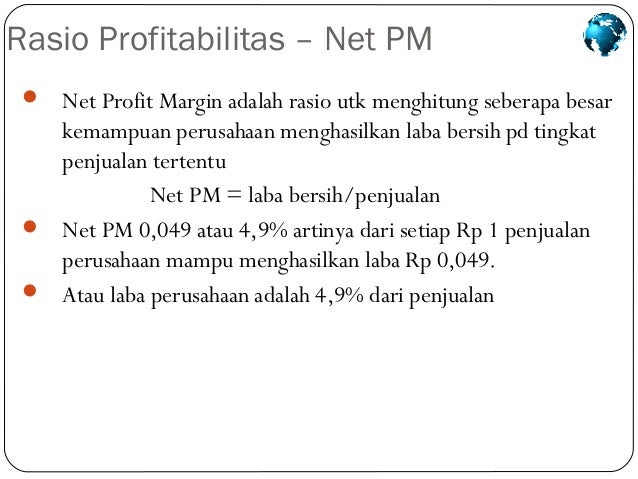 Rasio Profitabilitas – Net PM

• Net Profit Margin adalah rasio utk menghitung seberapa besar kemampuan perusahaan menghasilkan laba bersih pd tingkat penjualan tertentu

Net PM = laba bersih/penjualan

• Net PM 0,049 atau 4,9% artinya dari setiap Rp 1 penjualan perusahaan mampu menghasilkan laba Rp 0,049.

• Atau laba perusahaan adalah 4,9% dari penjualan